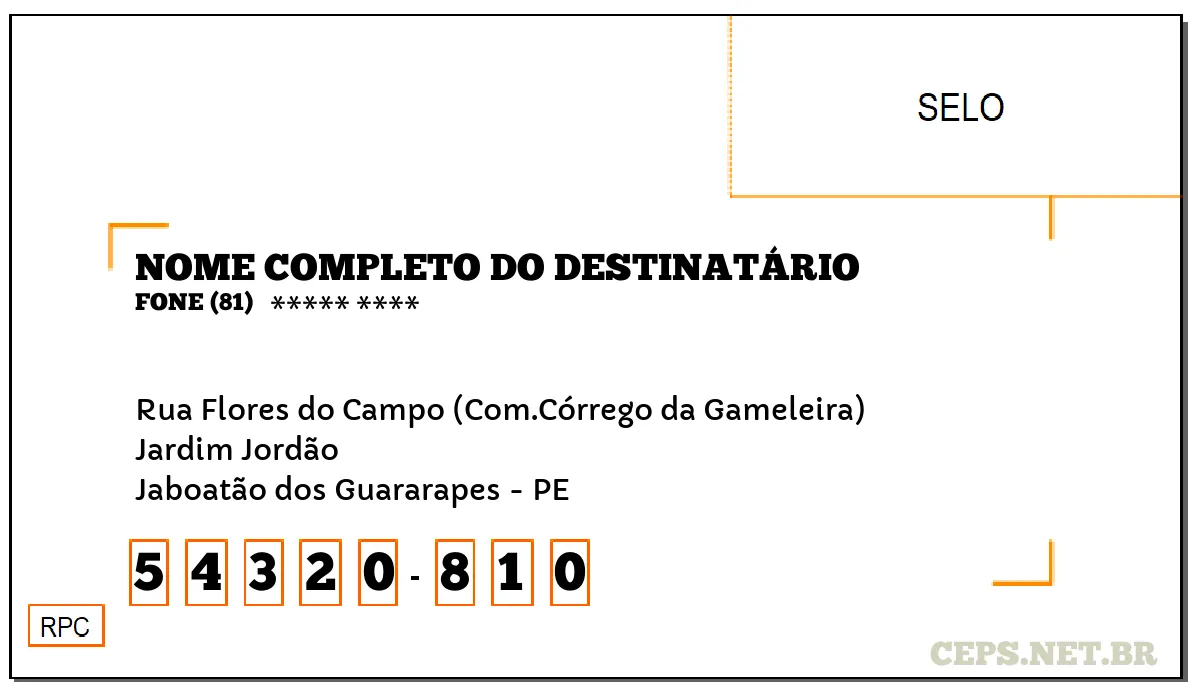 SELO

NOME COMPLETO DO DESTINATÁRIO
FONE (81) ***** ****

Rua Flores do Campo (Com.Córrego da Gameleira)
Jardim Jordão
Jaboatão dos Guararapes - PE

5 4 3 2 0 - 8 1 0

RPC

CEPS.NET.BR